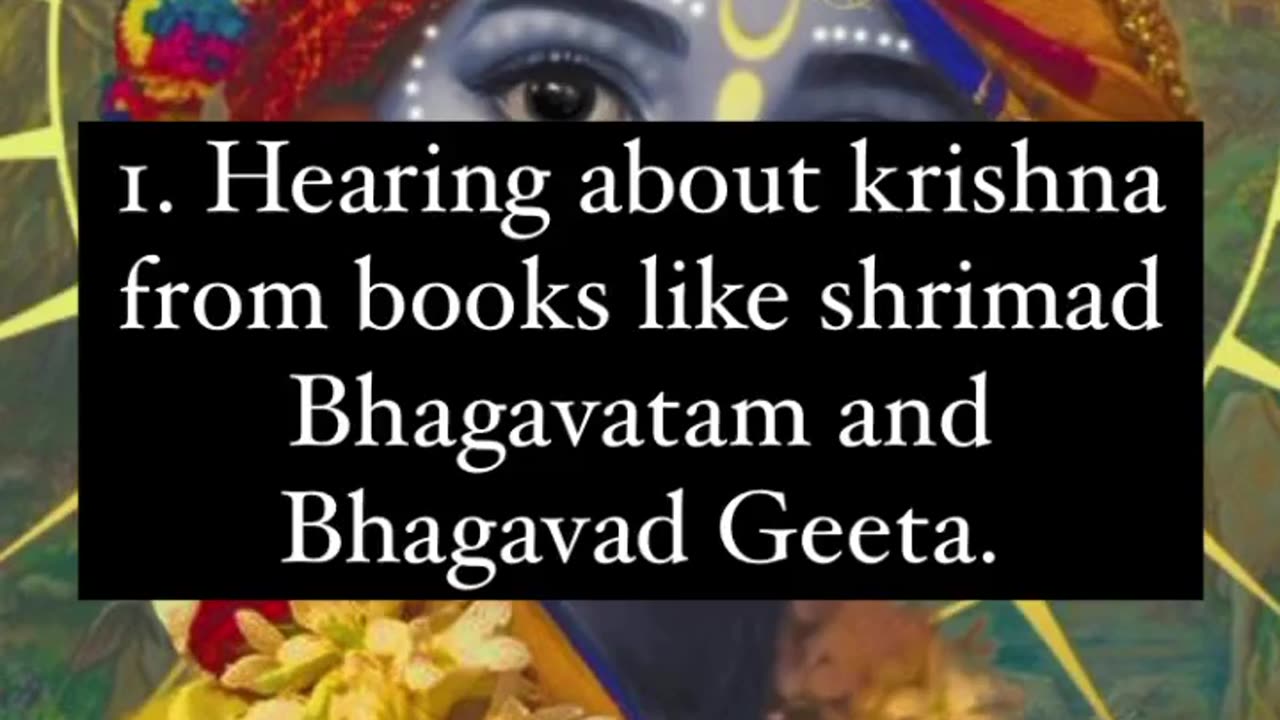 1. Hearing about krishna from books like shrimad Bhagavatam and Bhagavad Geeta.